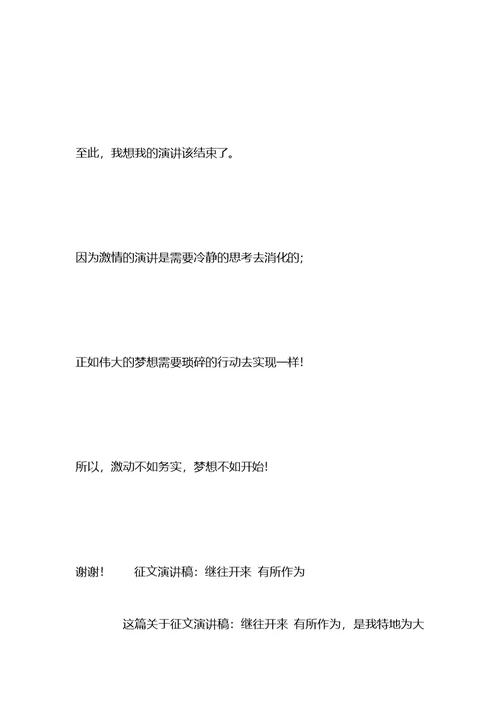 至此，我想我的演讲该结束了。

因为激情的演讲是需要冷静的思考去消化的;

正如伟大的梦想需要琐碎的行动去实现一样!

所以，激动不如务实，梦想不如开始!

谢谢!　　征文演讲稿：继往开来 有所作为

这篇关于征文演讲稿：继往开来 有所作为，是我特地为大